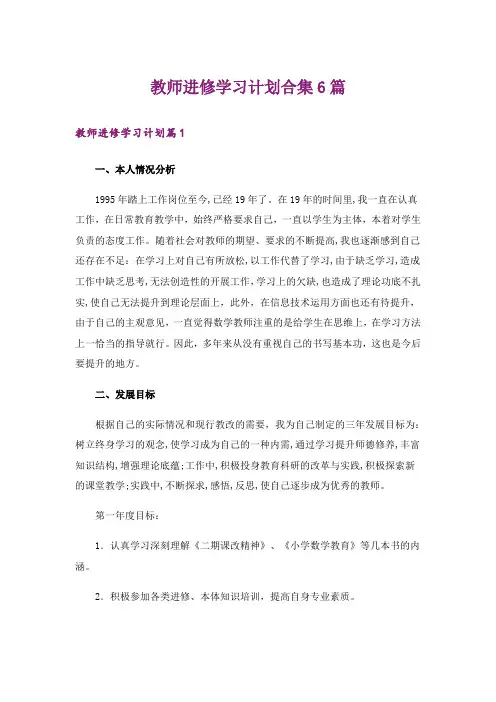 教师进修学习计划合集6篇

教师进修学习计划篇1

一、本人情况分析

1995年踏上工作岗位至今，已经19年了。在19年的时间里，我一直在认真工作，在日常教育教学中，始终严格要求自己，一直以学生为主体，本着对学生负责的态度工作。随着社会对教师的期望、要求的不断提高，我也逐渐感到自己还存在不足：在学习上对自己有所放松，以工作代替了学习，由于缺乏学习，造成工作中缺乏思考，无法创造性的开展工作，学习上的欠缺，也造成了理论功底不扎实，使自己无法提升到理论层面上，此外，在信息技术运用方面也还有待提升，由于自己的主观意见，一直觉得数学教师注重的是给学生在思维上，在学习方法上一恰当的指导就行。因此，多年来从没有重视自己的书写基本功，这也是今后要提升的地方。

二、发展目标

根据自己的实际情况和现行教改的需要，我为自己制定的三年发展目标为：树立终身学习的观念，使学习成为自己的一种内需，通过学习提升师德修养，丰富知识结构，增强理论底蕴；工作中，积极投身教育科研的改革与实践，积极探索新的课堂教学；实践中，不断探求，感悟，反思，使自己逐步成为优秀的教师。

第一年度目标：

1．认真学习深刻理解《二期课改精神》、《小学数学教育》等几本书的内涵。

2．积极参加各类进修、本体知识培训，提高自身专业素质。